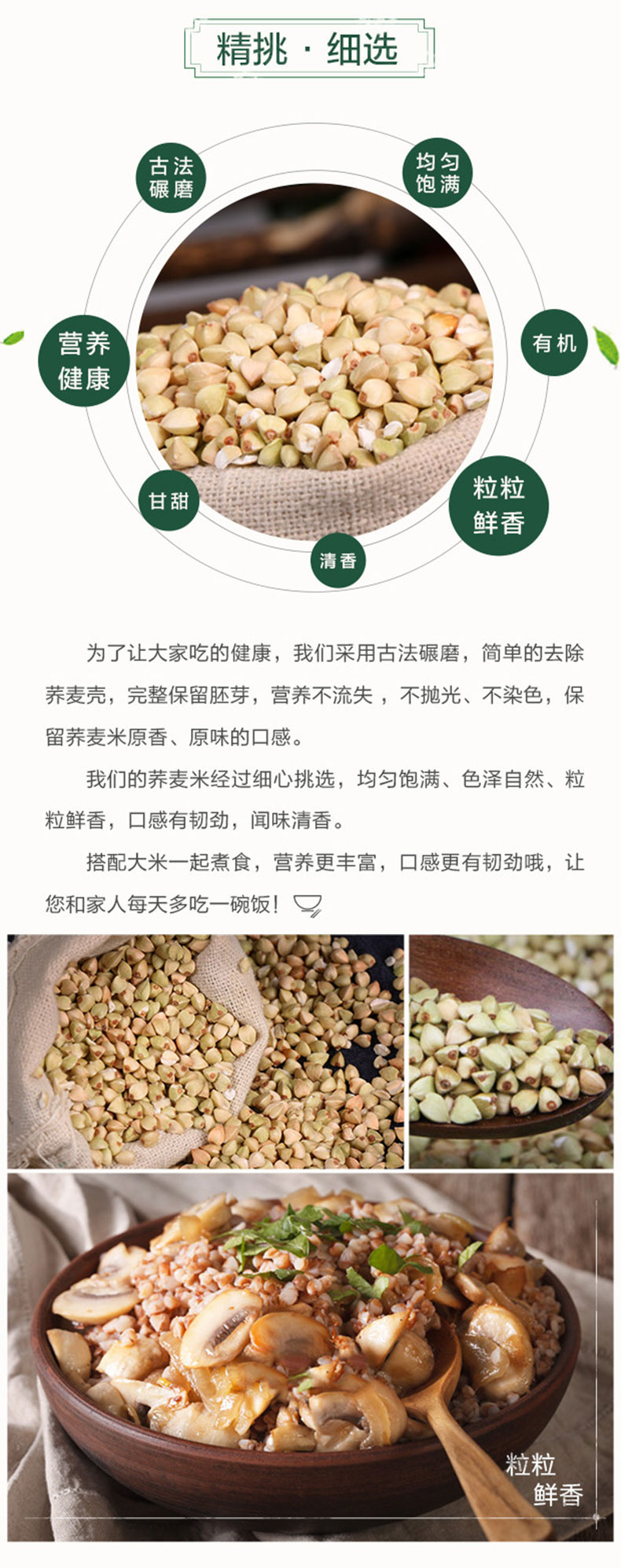 精挑 · 细选

古法碾磨

均匀饱满

营养健康

有机

甘甜

清香

粒粒鲜香

为了让大家吃的健康，我们采用古法碾磨，简单的去除荞麦壳，完整保留胚芽，营养不流失 ，不抛光、不染色，保留荞麦米原香、原味的口感。

我们的荞麦米经过细心挑选，均匀饱满、色泽自然、粒粒鲜香，口感有韧劲，闻味清香。

搭配大米一起煮食，营养更丰富，口感更有韧劲哦，让您和家人每天多吃一碗饭！

粒粒鲜香